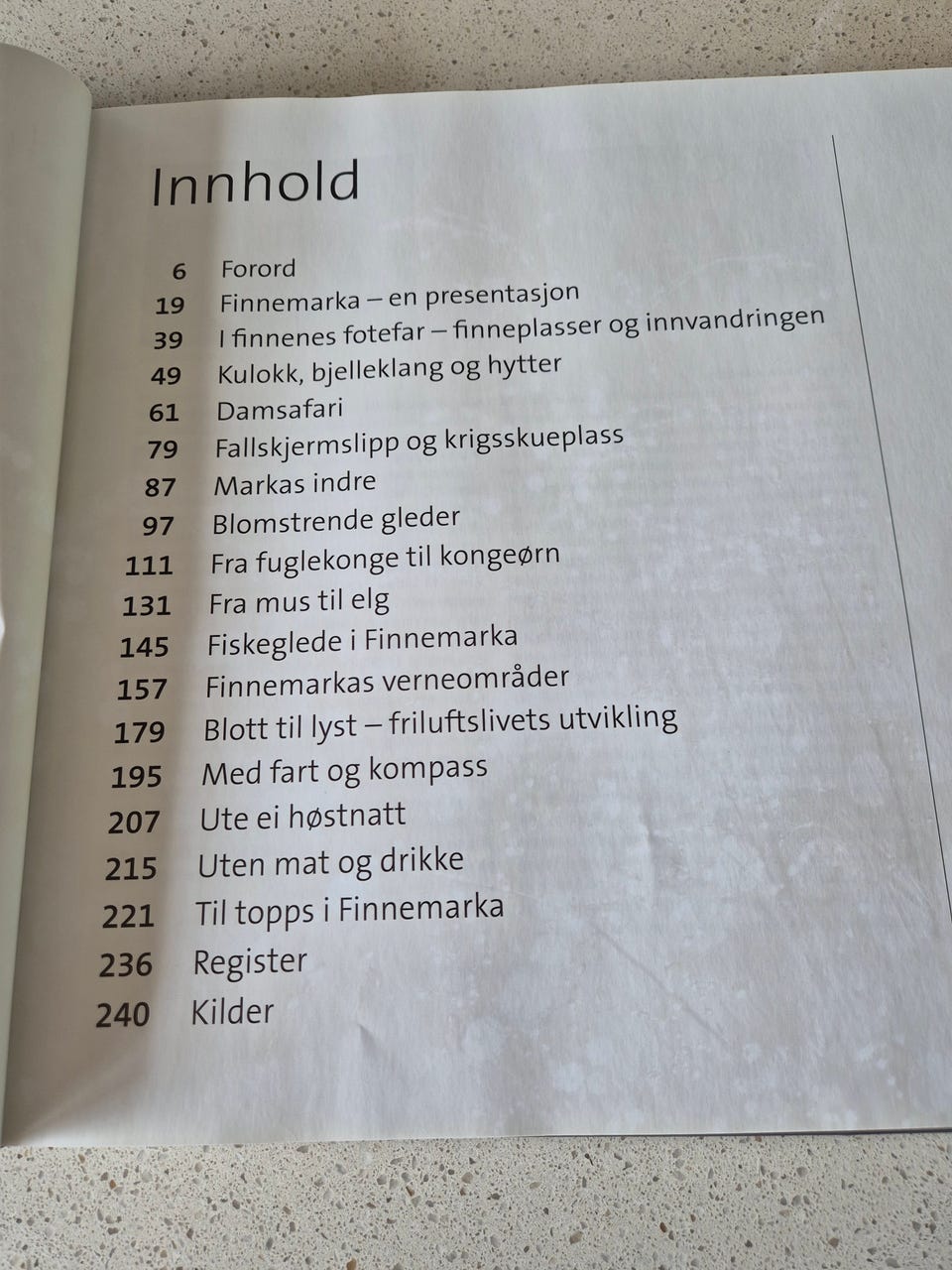 Innhold

6 Forord
19 Finnemarka – en presentasjon
39 I finnenes fotefar – finneplasser og innvandringen
49 Kulokk, bjelleklang og hytter
61 Damsafari
79 Fallskjermslipp og krigsskueplass
87 Markas indre
97 Blomstrende gleder
111 Fra fuglekonge til kongeørn
131 Fra mus til elg
145 Fiskeglede i Finnemarka
157 Finnemarkas verneområder
179 Blott til lyst – friluftslivets utvikling
195 Med fart og kompass
207 Ute ei høstnatt
215 Uten mat og drikke
221 Til topps i Finnemarka
236 Register
240 Kilder